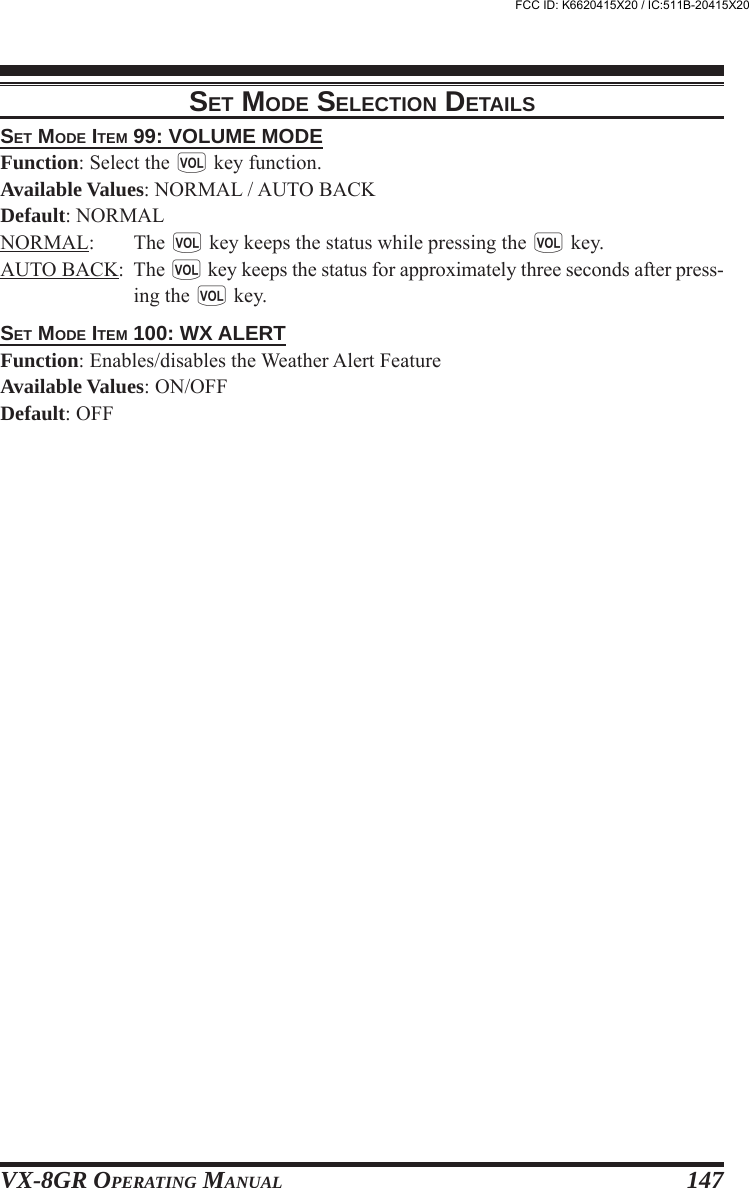 FCC ID: K6620415X20 / IC:511B-20415X20

SET MODE SELECTION DETAILS

SET MODE ITEM 99: VOLUME MODE

Function: Select the VOL key function.
Available Values: NORMAL / AUTO BACK
Default: NORMAL
NORMAL: The VOL key keeps the status while pressing the VOL key.
AUTO BACK: The VOL key keeps the status for approximately three seconds after pressing the VOL key.

SET MODE ITEM 100: WX ALERT

Function: Enables/disables the Weather Alert Feature
Available Values: ON/OFF
Default: OFF

VX-8GR OPERATING MANUAL 147